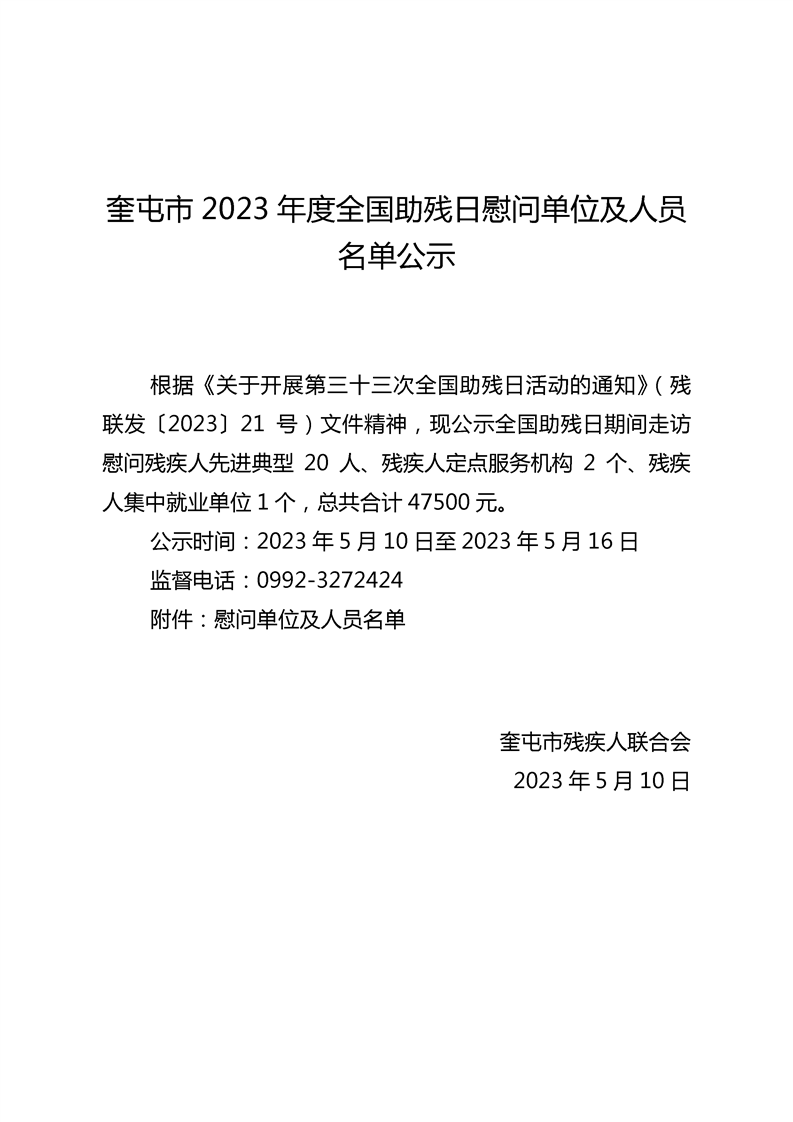 奎屯市 2023 年度全国助残日慰问单位及人员名单公示

根据《关于开展第三十三次全国助残日活动的通知》（残联发〔2023〕21 号）文件精神，现公示全国助残日期间走访慰问残疾人先进典型 20 人、残疾人定点服务机构 2 个、残疾人集中就业单位 1 个，总共合计 47500 元。

公示时间：2023 年 5 月 10 日至 2023 年 5 月 16 日

监督电话：0992-3272424

附件：慰问单位及人员名单

奎屯市残疾人联合会

2023 年 5 月 10 日